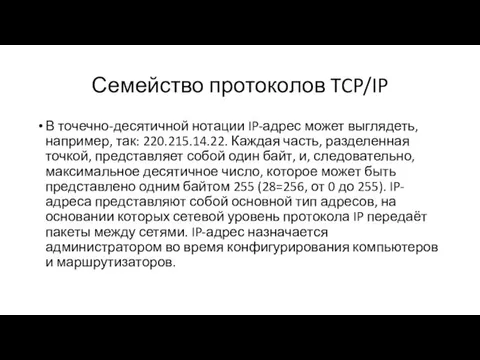 Семейство протоколов TCP/IP

• В точечно-десятичной нотации IP-адрес может выглядеть, например, так: 220.215.14.22. Каждая часть, разделенная точкой, представляет собой один байт, и, следовательно, максимальное десятичное число, которое может быть представлено одним байтом 255 (28=256, от 0 до 255). IP-адреса представляют собой основной тип адресов, на основании которых сетевой уровень протокола IP передаёт пакеты между сетями. IP-адрес назначается администратором во время конфигурирования компьютеров и маршрутизаторов.